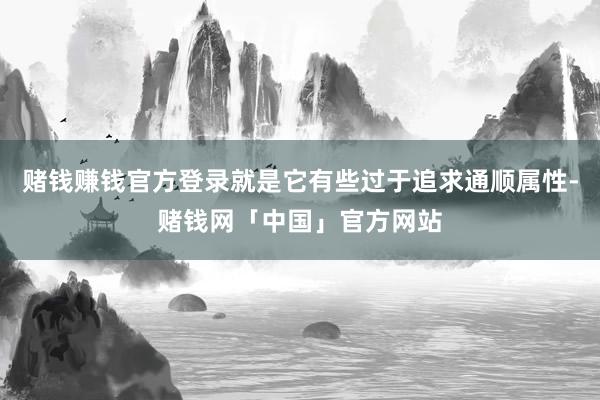 赌钱赚钱官方登录就是它有些过于追求通顺属性-赌钱网「中国」官方网站